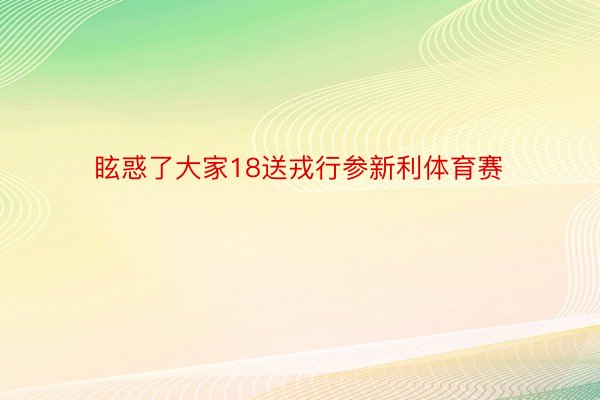 眩惑了大家18送戎行参新利体育赛